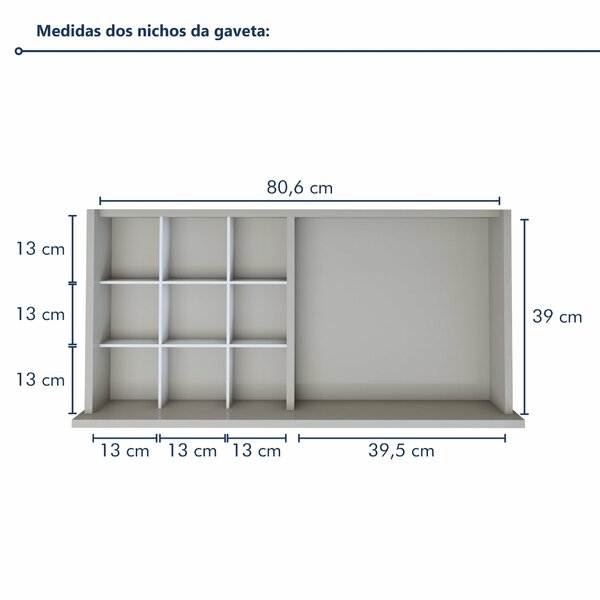 Medidas dos nichos da gaveta:

80,6 cm

13 cm

13 cm

13 cm

39 cm

13 cm 13 cm 13 cm 39,5 cm